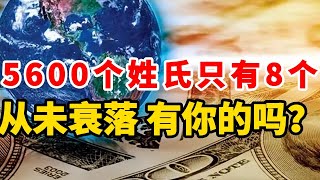 5600个姓氏只有8个
从未衰落 有你的吗？